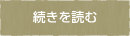 続きを読む